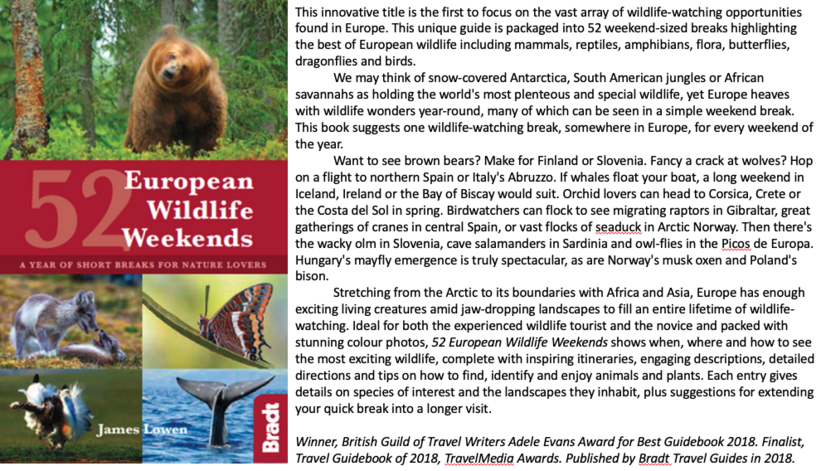 52 European Wildlife Weekends

A YEAR OF SHORT BREAKS FOR NATURE LOVERS

James Lowen

Bradt

This innovative title is the first to focus on the vast array of wildlife-watching opportunities found in Europe. This unique guide is packaged into 52 weekend-sized breaks highlighting the best of European wildlife including mammals, reptiles, amphibians, flora, butterflies, dragonflies and birds.

We may think of snow-covered Antarctica, South American jungles or African savannahs as holding the world's most plenteous and special wildlife, yet Europe heaves with wildlife wonders year-round, many of which can be seen in a simple weekend break. This book suggests one wildlife-watching break, somewhere in Europe, for every weekend of the year.

Want to see brown bears? Make for Finland or Slovenia. Fancy a crack at wolves? Hop on a flight to northern Spain or Italy's Abruzzo. If whales float your boat, a long weekend in Iceland, Ireland or the Bay of Biscay would suit. Orchid lovers can head to Corsica, Crete or the Costa del Sol in spring. Birdwatchers can flock to see migrating raptors in Gibraltar, great gatherings of cranes in central Spain, or vast flocks of seaduck in Arctic Norway. Then there's the wacky olm in Slovenia, cave salamanders in Sardinia and owl-flies in the Picos de Europa. Hungary's mayfly emergence is truly spectacular, as are Norway's musk oxen and Poland's bison.

Stretching from the Arctic to its boundaries with Africa and Asia, Europe has enough exciting living creatures amid jaw-dropping landscapes to fill an entire lifetime of wildlife-watching. Ideal for both the experienced wildlife tourist and the novice and packed with stunning colour photos, 52 European Wildlife Weekends shows when, where and how to see the most exciting wildlife, complete with inspiring itineraries, engaging descriptions, detailed directions and tips on how to find, identify and enjoy animals and plants. Each entry gives details on species of interest and the landscapes they inhabit, plus suggestions for extending your quick break into a longer visit.

Winner, British Guild of Travel Writers Adele Evans Award for Best Guidebook 2018. Finalist, Travel Guidebook of 2018, TravelMedia Awards. Published by Bradt Travel Guides in 2018.